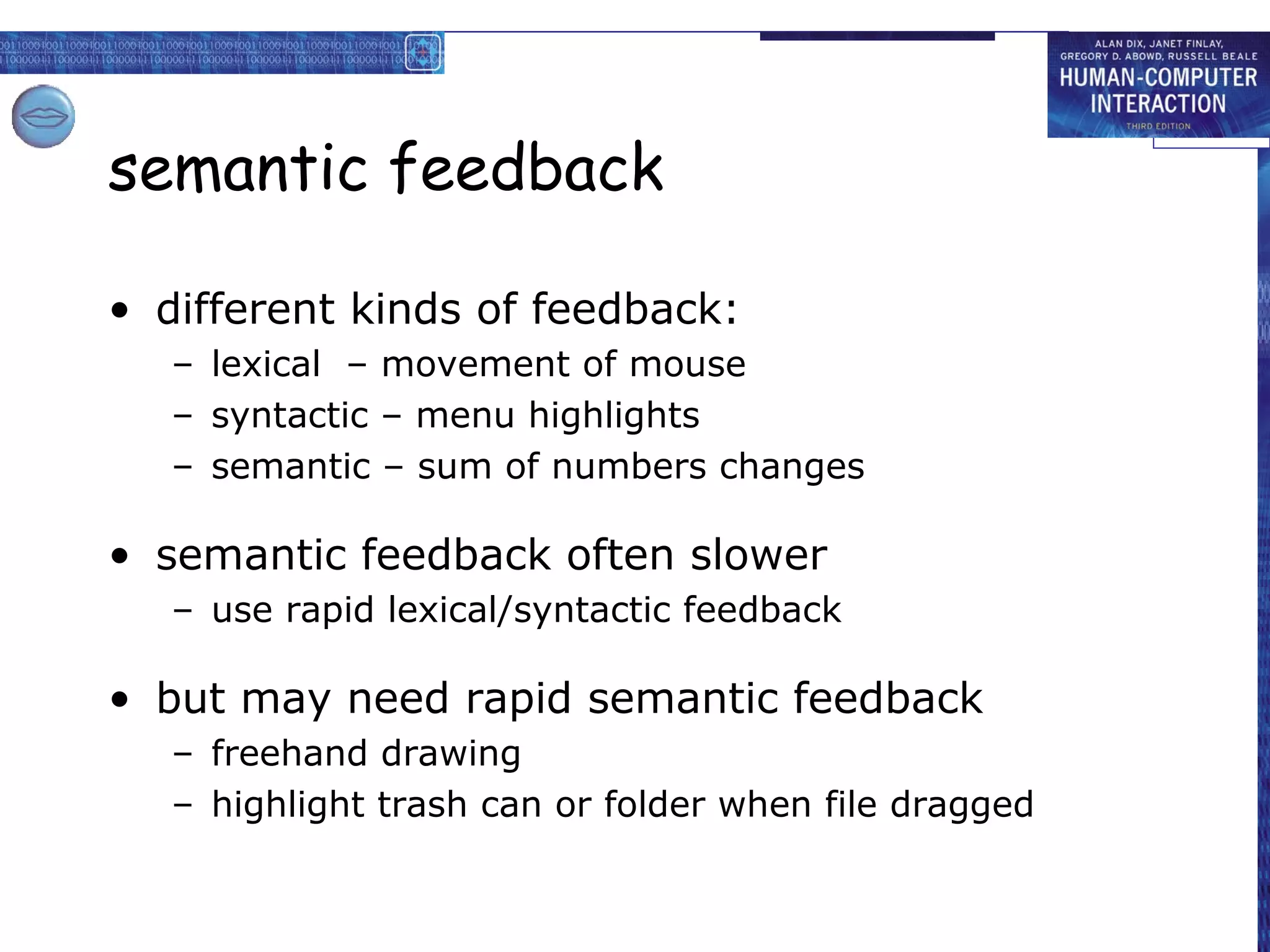 ALAN DIX, JANET FINLAY, GREGORY D. ABOWD, RUSSELL BEALE
HUMAN-COMPUTER INTERACTION
THIRD EDITION

semantic feedback

• different kinds of feedback:
– lexical – movement of mouse
– syntactic – menu highlights
– semantic – sum of numbers changes

• semantic feedback often slower
– use rapid lexical/syntactic feedback

• but may need rapid semantic feedback
– freehand drawing
– highlight trash can or folder when file dragged